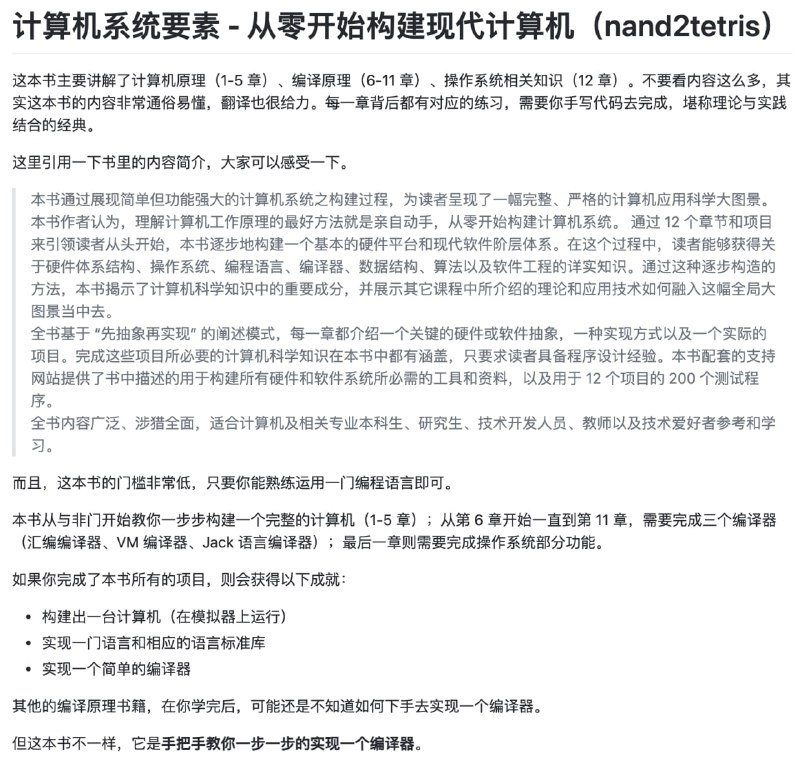 计算机系统要素 - 从零开始构建现代计算机（nand2tetris）

这本书主要讲解了计算机原理（1-5 章）、编译原理（6-11 章）、操作系统相关知识（12 章）。不要看内容这么多，其实这本书的内容非常通俗易懂，翻译也很给力。每一章背后都有对应的练习，需要你手写代码去完成，堪称理论与实践结合的经典。

这里引用一下书里的内容简介，大家可以感受一下。

本书通过展现简单但功能强大的计算机系统之构建过程，为读者呈现了一幅完整、严格的计算机应用科学大图景。本书作者认为，理解计算机工作原理的最好方法就是亲自动手，从零开始构建计算机系统。 通过 12 个章节和项目来引领读者从头开始，本书逐步地构建一个基本的硬件平台和现代软件阶层体系。在这个过程中，读者能够获得关于硬件体系结构、操作系统、编程语言、编译器、数据结构、算法以及软件工程的详实知识。通过这种逐步构造的方法，本书揭示了计算机科学知识中的重要成分，并展示其它课程中所介绍的理论和应用技术如何融入这幅全局大图景当中去。
全书基于 “先抽象再实现” 的阐述模式，每一章都介绍一个关键的硬件或软件抽象，一种实现方式以及一个实际的项目。完成这些项目所必要的计算机科学知识在本书中都有涵盖，只要求读者具备程序设计经验。本书配套的支持网站提供了书中描述的用于构建所有硬件和软件系统所必需的工具和资料，以及用于 12 个项目的 200 个测试程序。
全书内容广泛、涉猎全面，适合计算机及相关专业本科生、研究生、技术开发人员、教师以及技术爱好者参考和学习。

而且，这本书的门槛非常低，只要你能熟练运用一门编程语言即可。

本书从与非门开始教你一步步构建一个完整的计算机（1-5 章）；从第 6 章开始一直到第 11 章，需要完成三个编译器（汇编编译器、VM 编译器、Jack 语言编译器）；最后一章则需要完成操作系统部分功能。

如果你完成了本书所有的项目，则会获得以下成就：

• 构建出一台计算机（在模拟器上运行）
• 实现一门语言和相应的语言标准库
• 实现一个简单的编译器

其他的编译原理书籍，在你学完后，可能还是不知道如何下手去实现一个编译器。

但这本书不一样，它是手把手教你一步一步的实现一个编译器。